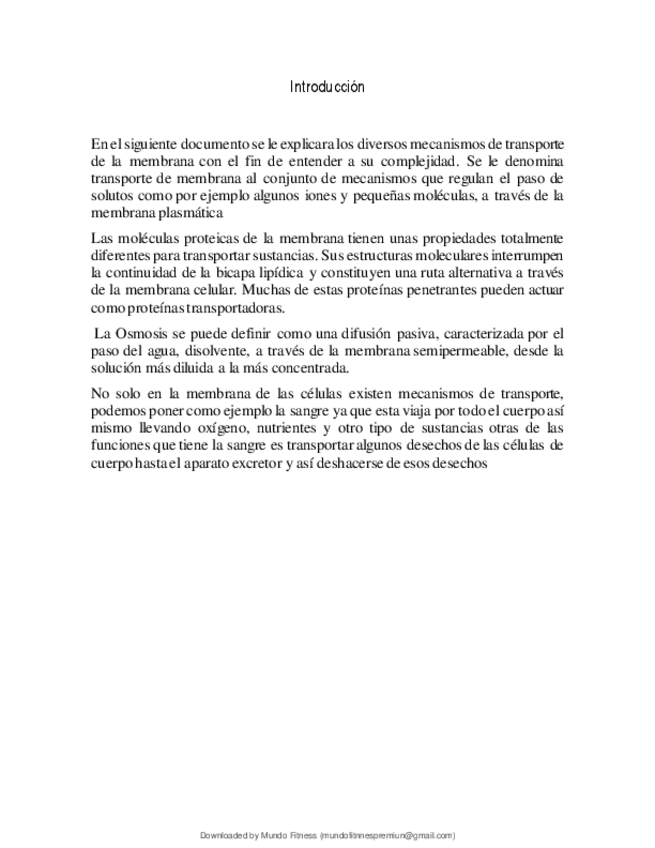 Introducción

En el siguiente documento se le explicara los diversos mecanismos de transporte de la membrana con el fin de entender a su complejidad. Se le denomina transporte de membrana al conjunto de mecanismos que regulan el paso de solutos como por ejemplo algunos iones y pequeñas moléculas, a través de la membrana plasmática

Las moléculas proteicas de la membrana tienen unas propiedades totalmente diferentes para transportar sustancias. Sus estructuras moleculares interrumpen la continuidad de la bicapa lipídica y constituyen una ruta alternativa a través de la membrana celular. Muchas de estas proteínas penetrantes pueden actuar como proteínas transportadoras.

La Osmosis se puede definir como una difusión pasiva, caracterizada por el paso del agua, disolvente, a través de la membrana semipermeable, desde la solución más diluida a la más concentrada.

No solo en la membrana de las células existen mecanismos de transporte, podemos poner como ejemplo la sangre ya que esta viaja por todo el cuerpo así mismo llevando oxígeno, nutrientes y otro tipo de sustancias otras de las funciones que tiene la sangre es transportar algunos desechos de las células de cuerpo hasta el aparato excretor y así deshacerse de esos desechos

Downloaded by Mundo Fitness (mundofitnnespremiun@gmail.com)